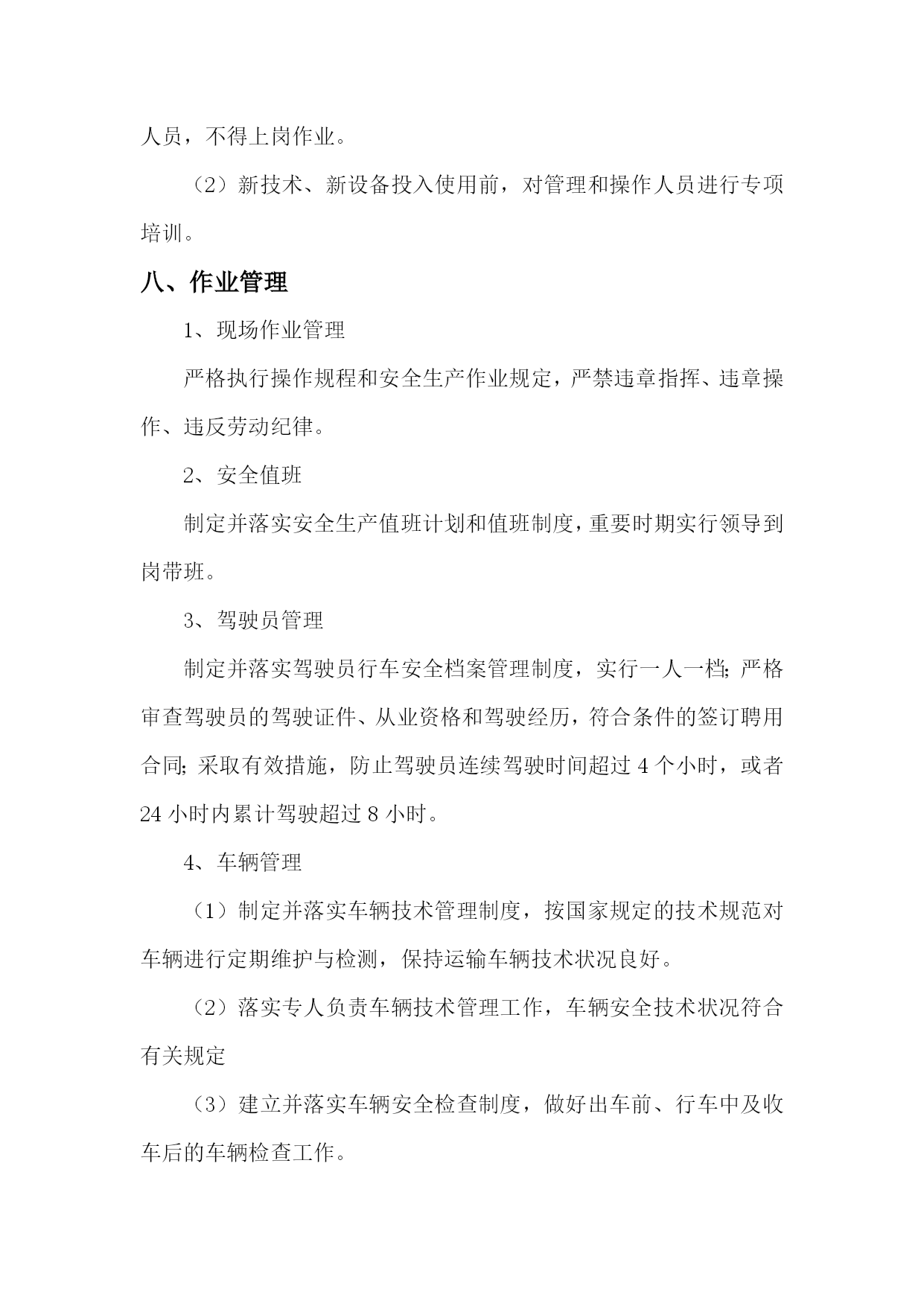 人员，不得上岗作业。

（2）新技术、新设备投入使用前，对管理和操作人员进行专项培训。

八、作业管理

1、现场作业管理

严格执行操作规程和安全生产作业规定，严禁违章指挥、违章操作、违反劳动纪律。

2、安全值班

制定并落实安全生产值班计划和值班制度，重要时期实行领导到岗带班。

3、驾驶员管理

制定并落实驾驶员行车安全档案管理制度，实行一人一档；严格审查驾驶员的驾驶证件、从业资格和驾驶经历，符合条件的签订聘用合同；采取有效措施，防止驾驶员连续驾驶时间超过 4 个小时，或者 24 小时内累计驾驶超过 8 小时。

4、车辆管理

（1）制定并落实车辆技术管理制度，按国家规定的技术规范对车辆进行定期维护与检测，保持运输车辆技术状况良好。

（2）落实专人负责车辆技术管理工作，车辆安全技术状况符合有关规定

（3）建立并落实车辆安全检查制度，做好出车前、行车中及收车后的车辆检查工作。